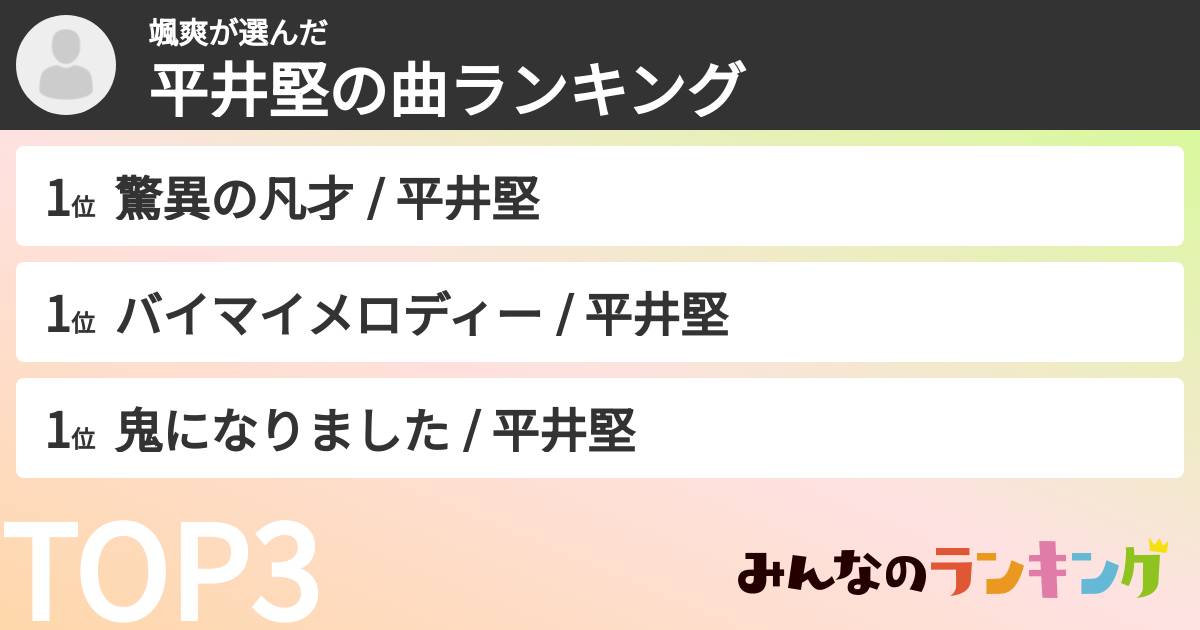 颯爽が選んだ
平井堅の曲ランキング

1位 驚異の凡才 / 平井堅

1位 バイマイメロディー / 平井堅

1位 鬼になりました / 平井堅

TOP3

みんなのランキング